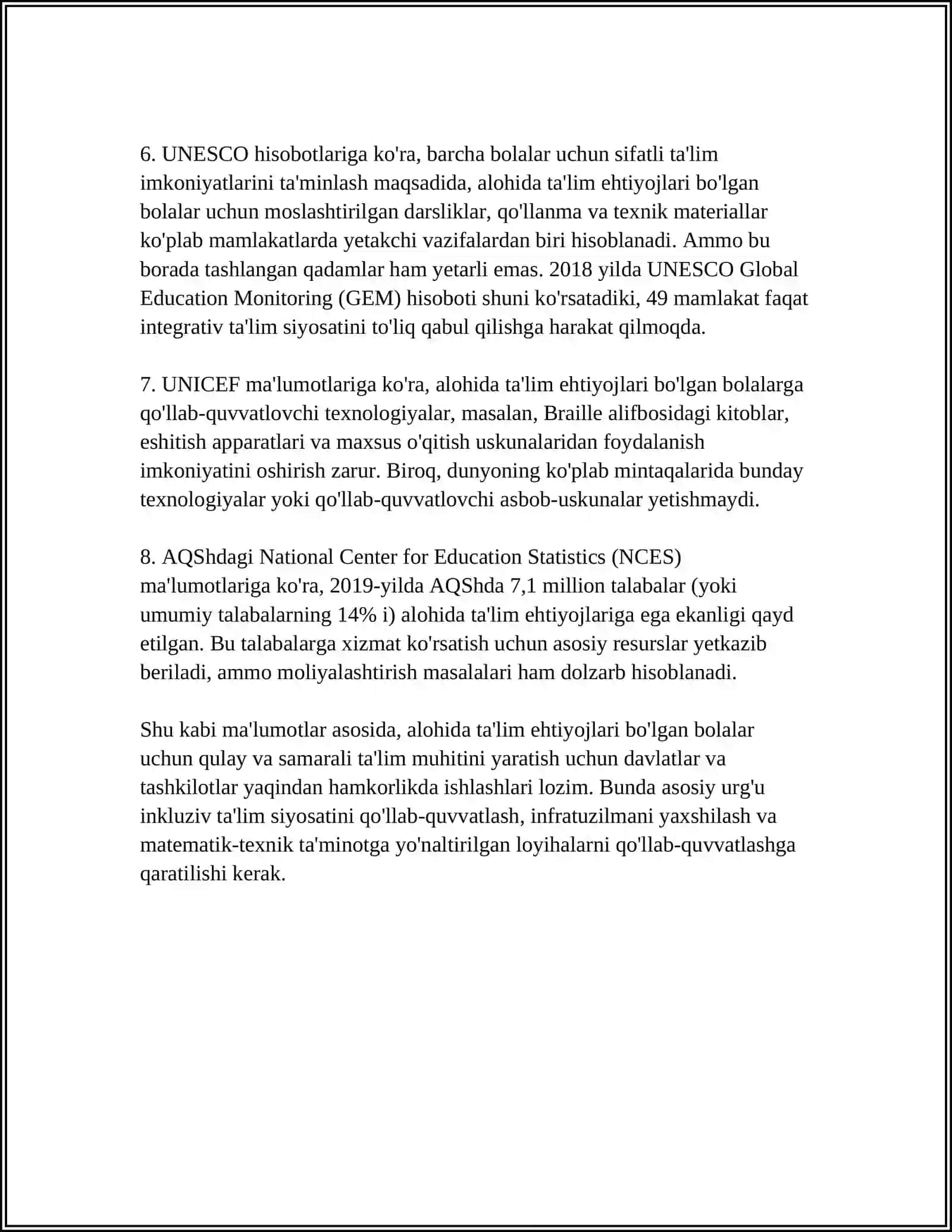 6. UNESCO hisobotlariga ko'ra, barcha bolalar uchun sifatli ta'lim imkoniyatlarini ta'minlash maqsadida, alohida ta'lim ehtiyojlari bo'lgan bolalar uchun moslashtirilgan darsliklar, qo'llanma va texnik materiallar ko'plab mamlakatlarda yetakchi vazifalardan biri hisoblanadi. Ammo bu borada tashlangan qadamlar ham yetarli emas. 2018 yilda UNESCO Global Education Monitoring (GEM) hisoboti shuni ko'rsatadiki, 49 mamlakat faqat integrativ ta'lim siyosatini to'liq qabul qilishga harakat qilmoqda.

7. UNICEF ma'lumotlariga ko'ra, alohida ta'lim ehtiyojlari bo'lgan bolalarga qo'llab-quvvatlovchi texnologiyalar, masalan, Braille alifbosidagi kitoblar, eshitish apparatlari va maxsus o'qitish uskunalaridan foydalanish imkoniyatini oshirish zarur. Biroq, dunyoning ko'plab mintaqalarida bunday texnologiyalar yoki qo'llab-quvvatlovchi asbob-uskunalar yetishmaydi.

8. AQShdagi National Center for Education Statistics (NCES) ma'lumotlariga ko'ra, 2019-yilda AQShda 7,1 million talabalar (yoki umumiy talabalarning 14% i) alohida ta'lim ehtiyojlariga ega ekanligi qayd etilgan. Bu talabalarga xizmat ko'rsatish uchun asosiy resurslar yetkazib beriladi, ammo moliyalashtirish masalalari ham dolzarb hisoblanadi.

Shu kabi ma'lumotlar asosida, alohida ta'lim ehtiyojlari bo'lgan bolalar uchun qulay va samarali ta'lim muhitini yaratish uchun davlatlar va tashkilotlar yaqindan hamkorlikda ishlashlari lozim. Bunda asosiy urg'u inkluziv ta'lim siyosatini qo'llab-quvvatlash, infratuzilmani yaxshilash va matematik-texnik ta'minotga yo'naltirilgan loyihalarni qo'llab-quvvatlashga qaratilishi kerak.